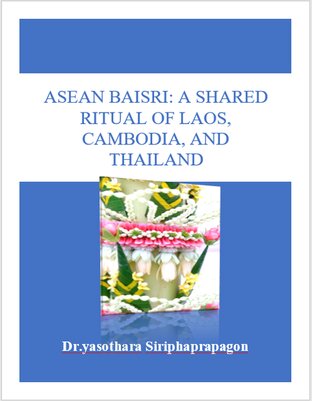 ASEAN BAISRI: A SHARED RITUAL OF LAOS, CAMBODIA, AND THAILAND

Dr.yasothara Siriphaprapagon